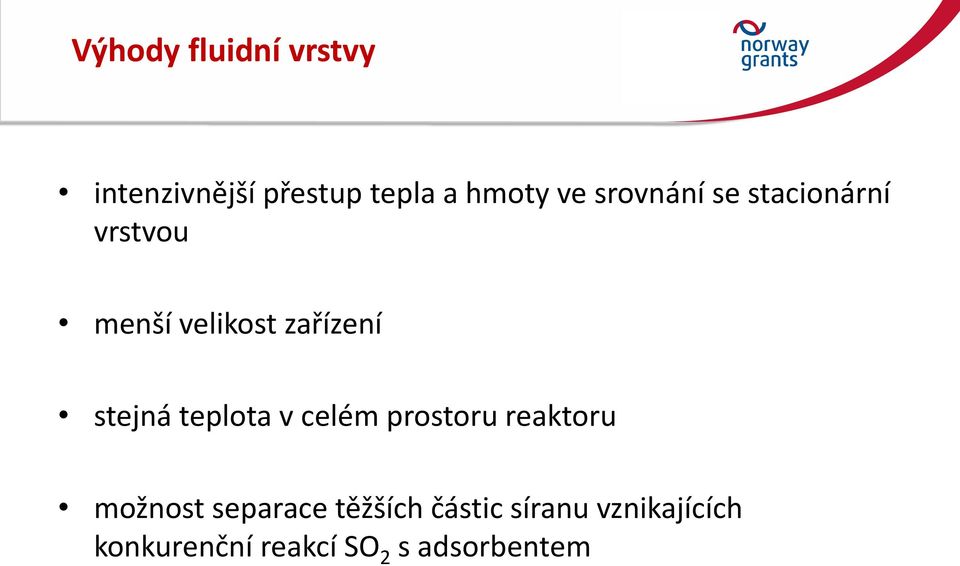 Výhody fluidní vrstvy

norway grants

• intenzivnější přestup tepla a hmoty ve srovnání se stacionární vrstvou

• menší velikost zařízení

• stejná teplota v celém prostoru reaktoru

• možnost separace těžších částic síranu vznikajících konkurenční reakcí $SO_2$ s adsorbentem